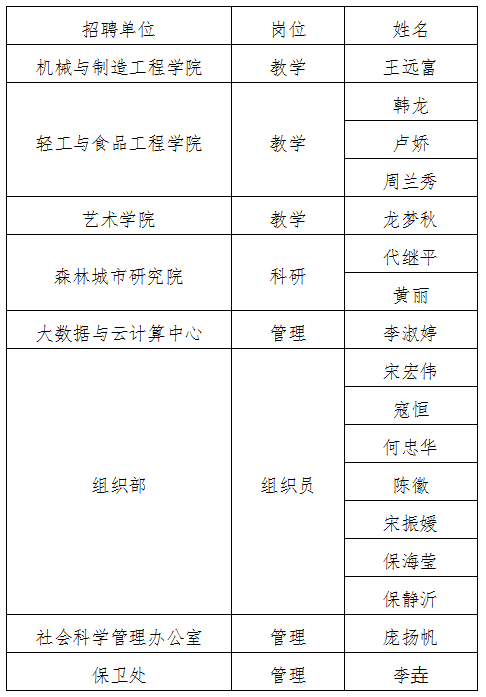 | 招聘单位 | 岗位 | 姓名 |
|---|---|---|
| 机械与制造工程学院 | 教学 | 王远富 |
| 轻工与食品工程学院 | 教学 | 韩龙 |
| | | 卢娇 |
| | | 周兰秀 |
| 艺术学院 | 教学 | 龙梦秋 |
| 森林城市研究院 | 科研 | 代继平 |
| | | 黄丽 |
| 大数据与云计算中心 | 管理 | 李淑婷 |
| 组织部 | 组织员 | 宋宏伟 |
| | | 寇恒 |
| | | 何忠华 |
| | | 陈徽 |
| | | 宋振媛 |
| | | 保海莹 |
| | | 保静沂 |
| 社会科学管理办公室 | 管理 | 庞扬帆 |
| 保卫处 | 管理 | 李垚 |